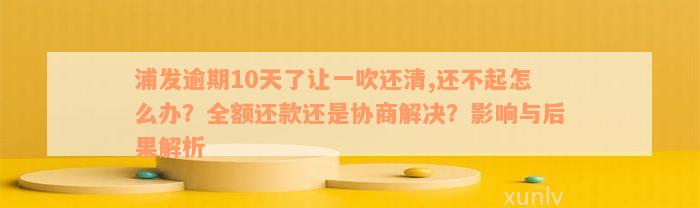 浦发逾期10天了让一吹还清,还不起怎么办？全额还款还是协商解决？影响与后果解析

xunlv